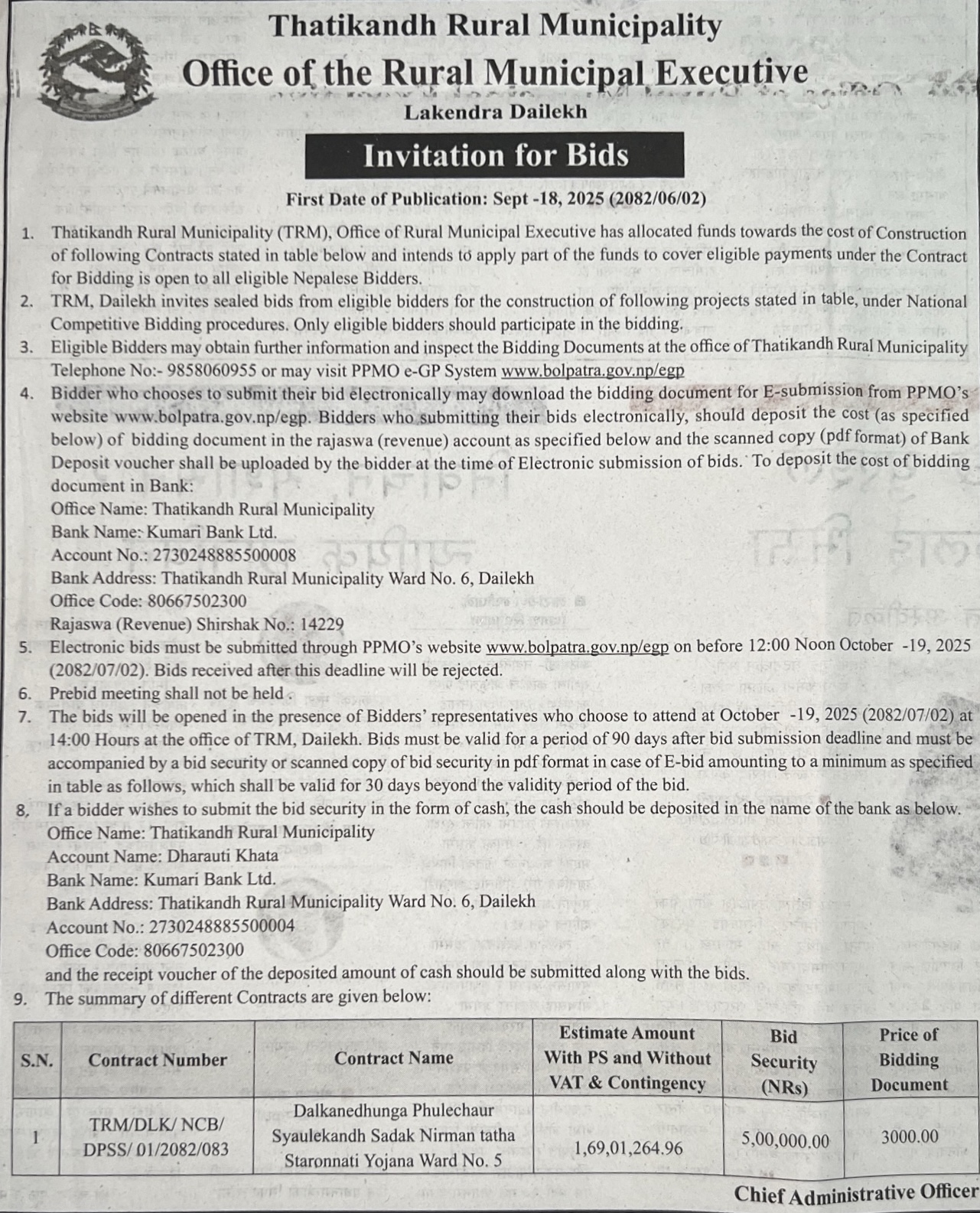 Thatikandh Rural Municipality
Office of the Rural Municipal Executive
Lakendra Dailekh

Invitation for Bids

First Date of Publication: Sept -18, 2025 (2082/06/02)

1. Thatikandh Rural Municipality (TRM), Office of Rural Municipal Executive has allocated funds towards the cost of Construction of following Contracts stated in table below and intends to apply part of the funds to cover eligible payments under the Contract for Bidding is open to all eligible Nepalese Bidders.
2. TRM, Dailekh invites sealed bids from eligible bidders for the construction of following projects stated in table, under National Competitive Bidding procedures. Only eligible bidders should participate in the bidding.
3. Eligible Bidders may obtain further information and inspect the Bidding Documents at the office of Thatikandh Rural Municipality Telephone No:- 9858060955 or may visit PPMO e-GP System www.bolpatra.gov.np/egp
4. Bidder who chooses to submit their bid electronically may download the bidding document for E-submission from PPMO's website www.bolpatra.gov.np/egp. Bidders who submitting their bids electronically, should deposit the cost (as specified below) of bidding document in the rajaswa (revenue) account as specified below and the scanned copy (pdf format) of Bank Deposit voucher shall be uploaded by the bidder at the time of Electronic submission of bids. To deposit the cost of bidding document in Bank:
Office Name: Thatikandh Rural Municipality
Bank Name: Kumari Bank Ltd.
Account No.: 2730248885500008
Bank Address: Thatikandh Rural Municipality Ward No. 6, Dailekh
Office Code: 80667502300
Rajaswa (Revenue) Shirshak No.: 14229
5. Electronic bids must be submitted through PPMO's website www.bolpatra.gov.np/egp on before 12:00 Noon October -19, 2025 (2082/07/02). Bids received after this deadline will be rejected.
6. Prebid meeting shall not be held .
7. The bids will be opened in the presence of Bidders' representatives who choose to attend at October -19, 2025 (2082/07/02) at 14:00 Hours at the office of TRM, Dailekh. Bids must be valid for a period of 90 days after bid submission deadline and must be accompanied by a bid security or scanned copy of bid security in pdf format in case of E-bid amounting to a minimum as specified in table as follows, which shall be valid for 30 days beyond the validity period of the bid.
8. If a bidder wishes to submit the bid security in the form of cash, the cash should be deposited in the name of the bank as below.
Office Name: Thatikandh Rural Municipality
Account Name: Dharauti Khata
Bank Name: Kumari Bank Ltd.
Bank Address: Thatikandh Rural Municipality Ward No. 6, Dailekh
Account No.: 2730248885500004
Office Code: 80667502300
and the receipt voucher of the deposited amount of cash should be submitted along with the bids.
9. The summary of different Contracts are given below:

| S.N. | Contract Number | Contract Name | Estimate Amount With PS and Without VAT & Contingency | Bid Security (NRs) | Price of Bidding Document |
|---|---|---|---|---|---|
| 1 | TRM/DLK/ NCB/ DPSS/ 01/2082/083 | Dalkanedhunga Phulechaur Syaulekandh Sadak Nirman tatha Staronnati Yojana Ward No. 5 | 1,69,01,264.96 | 5,00,000.00 | 3000.00 |

Chief Administrative Officer